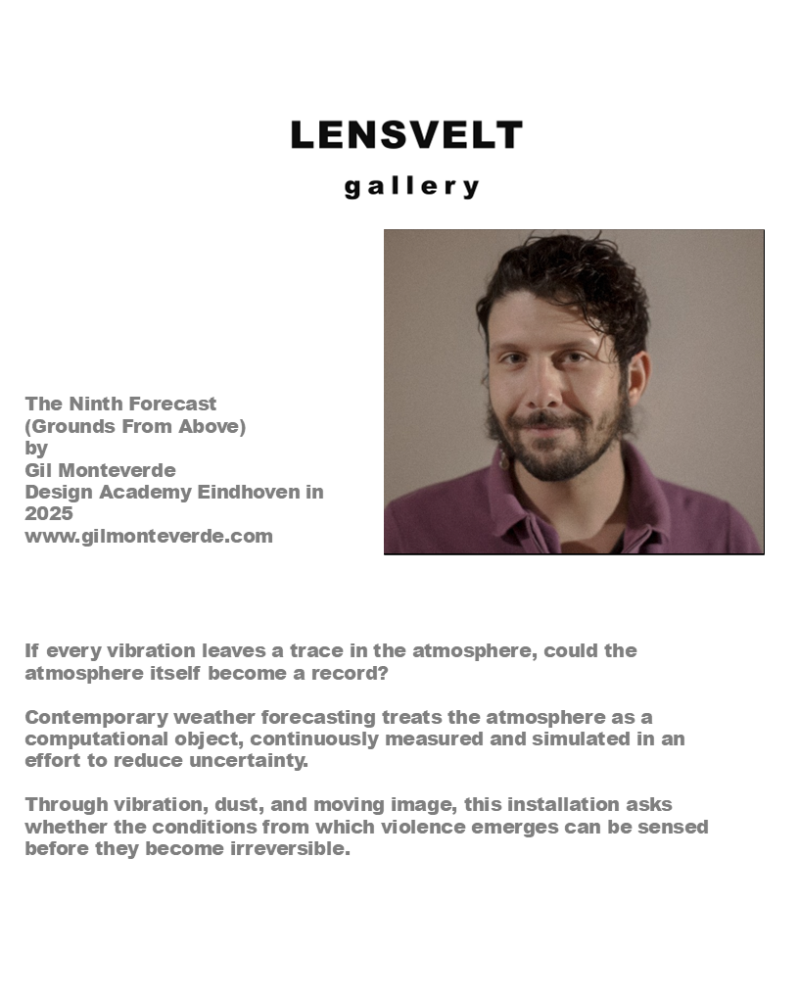 LENSVELT
gallery

The Ninth Forecast
(Grounds From Above)
by
Gil Monteverde
Design Academy Eindhoven in
2025
www.gilmonteverde.com

If every vibration leaves a trace in the atmosphere, could the atmosphere itself become a record?

Contemporary weather forecasting treats the atmosphere as a computational object, continuously measured and simulated in an effort to reduce uncertainty.

Through vibration, dust, and moving image, this installation asks whether the conditions from which violence emerges can be sensed before they become irreversible.